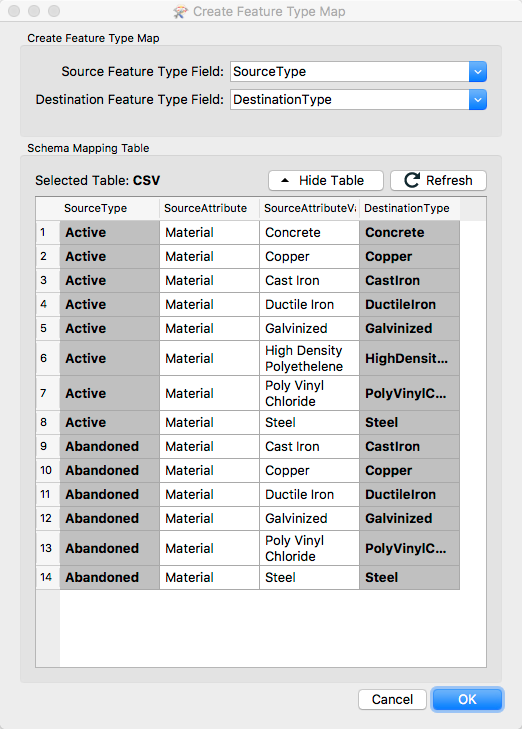 Create Feature Type Map

Create Feature Type Map

Source Feature Type Field: SourceType

Destination Feature Type Field: DestinationType

Schema Mapping Table

Selected Table: CSV

Hide Table

Refresh

| | SourceType | SourceAttribute | SourceAttributeVa | DestinationType |
|---|---|---|---|---|
| 1 | Active | Material | Concrete | Concrete |
| 2 | Active | Material | Copper | Copper |
| 3 | Active | Material | Cast Iron | CastIron |
| 4 | Active | Material | Ductile Iron | DuctileIron |
| 5 | Active | Material | Galvinized | Galvinized |
| 6 | Active | Material | High Density Polyethelene | HighDensit... |
| 7 | Active | Material | Poly Vinyl Chloride | PolyVinylC... |
| 8 | Active | Material | Steel | Steel |
| 9 | Abandoned | Material | Cast Iron | CastIron |
| 10 | Abandoned | Material | Copper | Copper |
| 11 | Abandoned | Material | Ductile Iron | DuctileIron |
| 12 | Abandoned | Material | Galvinized | Galvinized |
| 13 | Abandoned | Material | Poly Vinyl Chloride | PolyVinylC... |
| 14 | Abandoned | Material | Steel | Steel |

Cancel

OK